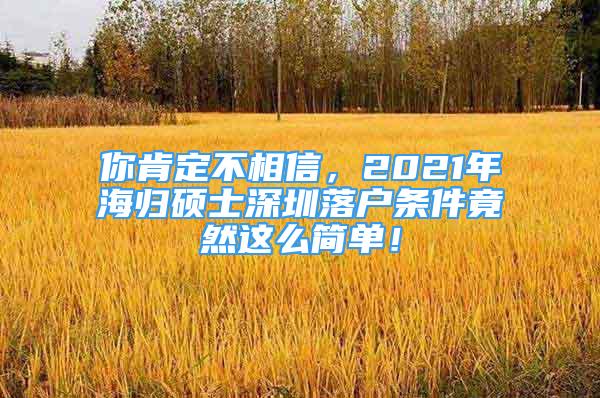 你肯定不相信，2021年海归硕士深圳落户条件竟然这么简单！